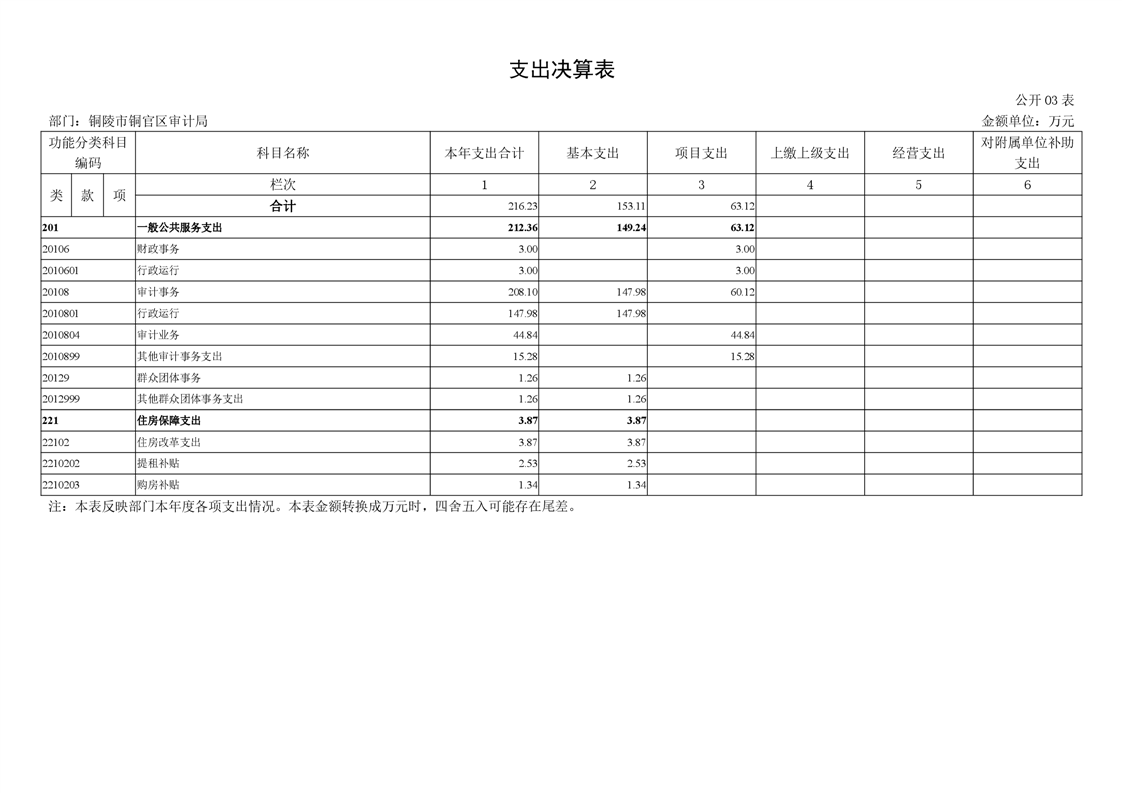 支出决算表

公开 03 表

部门：铜陵市铜官区审计局

金额单位：万元

| 功能分类科目编码 | 科目名称 | 本年支出合计 | 基本支出 | 项目支出 | 上缴上级支出 | 经营支出 | 对附属单位补助支出 |
|---|---|---|---|---|---|---|---|
| 类 款 项 | 栏次 | 1 | 2 | 3 | 4 | 5 | 6 |
| | 合计 | 216.23 | 153.11 | 63.12 | | | |
| 201 | 一般公共服务支出 | 212.36 | 149.24 | 63.12 | | | |
| 20106 | 财政事务 | 3.00 | | 3.00 | | | |
| 2010601 | 行政运行 | 3.00 | | 3.00 | | | |
| 20108 | 审计事务 | 208.10 | 147.98 | 60.12 | | | |
| 2010801 | 行政运行 | 147.98 | 147.98 | | | | |
| 2010804 | 审计业务 | 44.84 | | 44.84 | | | |
| 2010899 | 其他审计事务支出 | 15.28 | | 15.28 | | | |
| 20129 | 群众团体事务 | 1.26 | 1.26 | | | | |
| 2012999 | 其他群众团体事务支出 | 1.26 | 1.26 | | | | |
| 221 | 住房保障支出 | 3.87 | 3.87 | | | | |
| 22102 | 住房改革支出 | 3.87 | 3.87 | | | | |
| 2210202 | 提租补贴 | 2.53 | 2.53 | | | | |
| 2210203 | 购房补贴 | 1.34 | 1.34 | | | | |

注：本表反映部门本年度各项支出情况。本表金额转换成万元时，四舍五入可能存在尾差。